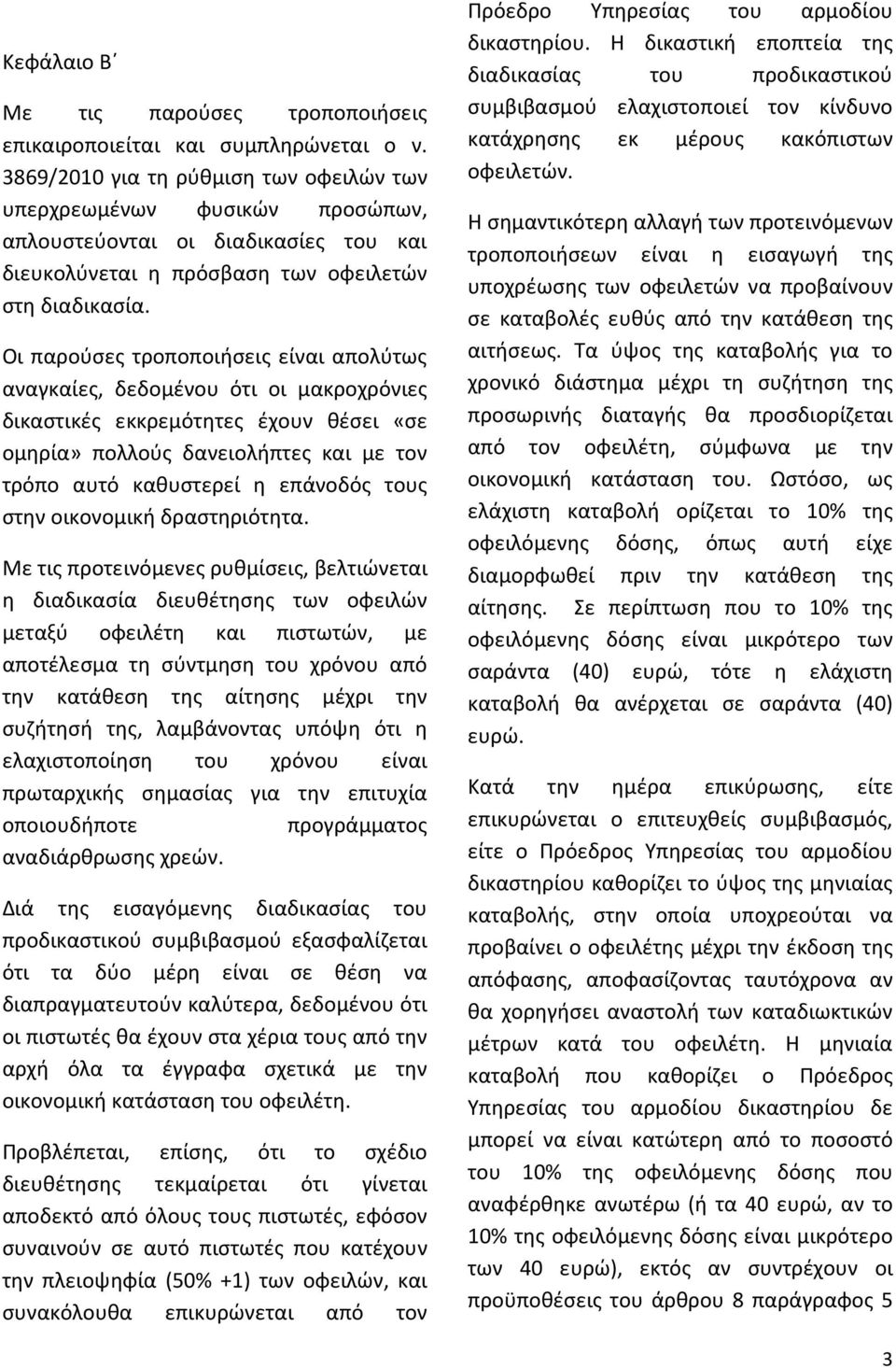 Κεφάλαιο Β΄

Με τις παρούσες τροποποιήσεις επικαιροποιείται και συμπληρώνεται ο ν. 3869/2010 για τη ρύθμιση των οφειλών των υπερχρεωμένων φυσικών προσώπων, απλουστεύονται οι διαδικασίες του και διευκολύνεται η πρόσβαση των οφειλετών στη διαδικασία.

Οι παρούσες τροποποιήσεις είναι απολύτως αναγκαίες, δεδομένου ότι οι μακροχρόνιες δικαστικές εκκρεμότητες έχουν θέσει «σε ομηρία» πολλούς δανειολήπτες και με τον τρόπο αυτό καθυστερεί η επάνοδός τους στην οικονομική δραστηριότητα.

Με τις προτεινόμενες ρυθμίσεις, βελτιώνεται η διαδικασία διευθέτησης των οφειλών μεταξύ οφειλέτη και πιστωτών, με αποτέλεσμα τη σύντμηση του χρόνου από την κατάθεση της αίτησης μέχρι την συζήτησή της, λαμβάνοντας υπόψη ότι η ελαχιστοποίηση του χρόνου είναι πρωταρχικής σημασίας για την επιτυχία οποιουδήποτε προγράμματος αναδιάρθρωσης χρεών.

Διά της εισαγόμενης διαδικασίας του προδικαστικού συμβιβασμού εξασφαλίζεται ότι τα δύο μέρη είναι σε θέση να διαπραγματευτούν καλύτερα, δεδομένου ότι οι πιστωτές θα έχουν στα χέρια τους από την αρχή όλα τα έγγραφα σχετικά με την οικονομική κατάσταση του οφειλέτη.

Προβλέπεται, επίσης, ότι το σχέδιο διευθέτησης τεκμαίρεται ότι γίνεται αποδεκτό από όλους τους πιστωτές, εφόσον συναινούν σε αυτό πιστωτές που κατέχουν την πλειοψηφία (50% +1) των οφειλών, και συνακόλουθα επικυρώνεται από τον Πρόεδρο Υπηρεσίας του αρμοδίου δικαστηρίου. Η δικαστική εποπτεία της διαδικασίας του προδικαστικού συμβιβασμού ελαχιστοποιεί τον κίνδυνο κατάχρησης εκ μέρους κακόπιστων οφειλετών.

Η σημαντικότερη αλλαγή των προτεινόμενων τροποποιήσεων είναι η εισαγωγή της υποχρέωσης των οφειλετών να προβαίνουν σε καταβολές ευθύς από την κατάθεση της αιτήσεως. Τα ύψος της καταβολής για το χρονικό διάστημα μέχρι τη συζήτηση της προσωρινής διαταγής θα προσδιορίζεται από τον οφειλέτη, σύμφωνα με την οικονομική κατάσταση του. Ωστόσο, ως ελάχιστη καταβολή ορίζεται το 10% της οφειλόμενης δόσης, όπως αυτή είχε διαμορφωθεί πριν την κατάθεση της αίτησης. Σε περίπτωση που το 10% της οφειλόμενης δόσης είναι μικρότερο των σαράντα (40) ευρώ, τότε η ελάχιστη καταβολή θα ανέρχεται σε σαράντα (40) ευρώ.

Κατά την ημέρα επικύρωσης, είτε επικυρώνεται ο επιτευχθείς συμβιβασμός, είτε ο Πρόεδρος Υπηρεσίας του αρμοδίου δικαστηρίου καθορίζει το ύψος της μηνιαίας καταβολής, στην οποία υποχρεούται να προβαίνει ο οφειλέτης μέχρι την έκδοση της απόφασης, αποφασίζοντας ταυτόχρονα αν θα χορηγήσει αναστολή των καταδιωκτικών μέτρων κατά του οφειλέτη. Η μηνιαία καταβολή που καθορίζει ο Πρόεδρος Υπηρεσίας του αρμοδίου δικαστηρίου δε μπορεί να είναι κατώτερη από το ποσοστό του 10% της οφειλόμενης δόσης που αναφέρθηκε ανωτέρω (ή τα 40 ευρώ, αν το 10% της οφειλόμενης δόσης είναι μικρότερο των 40 ευρώ), εκτός αν συντρέχουν οι προϋποθέσεις του άρθρου 8 παράγραφος 5

3